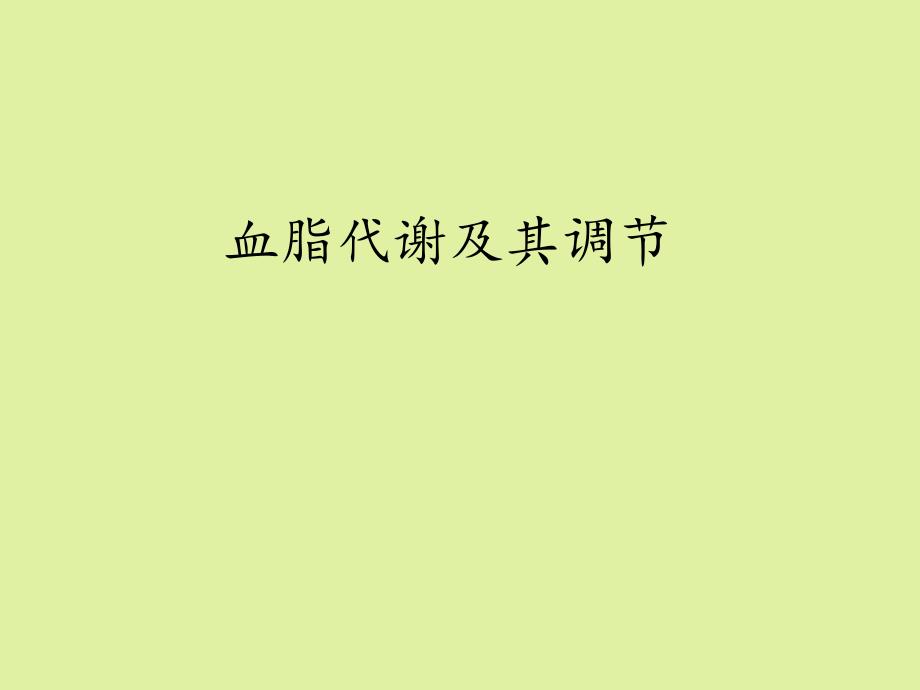 血脂代谢及其调节